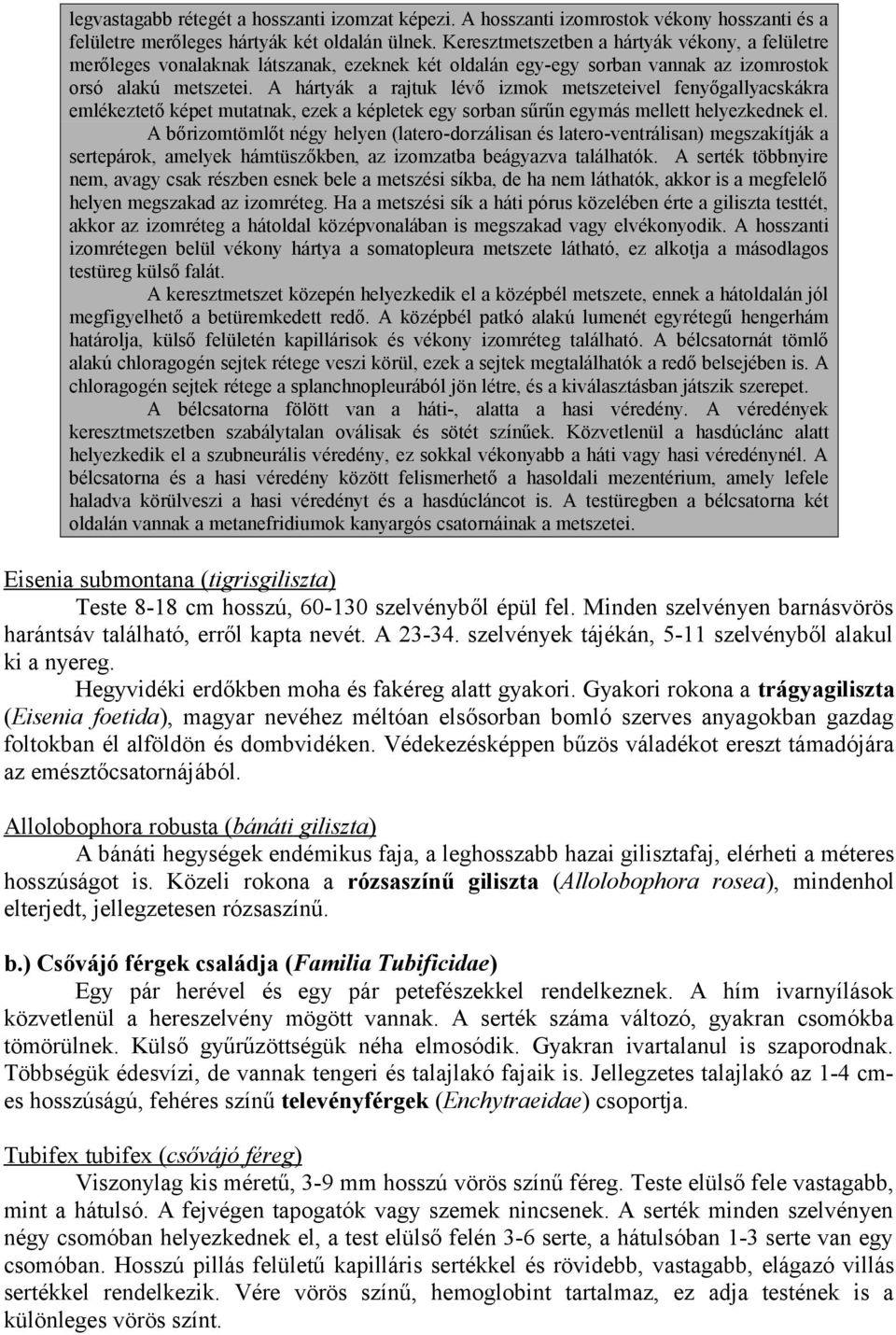 legvastagabb rétegét a hosszanti izomzat képezi. A hosszanti izomrostok vékony hosszanti és a felületre merőleges hártyák két oldalán ülnek. Keresztmetszetben a hártyák vékony, a felületre merőleges vonalaknak látszanak, ezeknek két oldalán egy-egy sorban vannak az izomrostok orsó alakú metszetei. A hártyák a rajtuk lévő izmok metszeteivel fenyőgallyacskákra emlékeztető képet mutatnak, ezek a képletek egy sorban sűrűn egymás mellett helyezkednek el.

A bőrizomtömlőt négy helyen (latero-dorzálisan és latero-ventrálisan) megszakítják a sertepárok, amelyek hámtüszőkben, az izomzatba beágyazva találhatók. A serték többnyire nem, avagy csak részben esnek bele a metszési síkba, de ha nem láthatók, akkor is a megfelelő helyen megszakad az izomréteg. Ha a metszési sík a háti pórus közelében érte a giliszta testtét, akkor az izomréteg a hátoldal középvonalában is megszakad vagy elvékonyodik. A hosszanti izomrétegen belül vékony hártya a somatopleura metszete látható, ez alkotja a másodlagos testüreg külső falát.

A keresztmetszet közepén helyezkedik el a középbél metszete, ennek a hátoldalán jól megfigyelhető a betüremkedett redő. A középbél patkó alakú lumenét egyrétegű hengerhám határolja, külső felületén kapillárisok és vékony izomréteg található. A bélcsatornát tömlő alakú chloragogén sejtek rétege veszi körül, ezek a sejtek megtalálhatók a redő belsejében is. A chloragogén sejtek rétege a splanchnopleurából jön létre, és a kiválasztásban játszik szerepet.

A bélcsatorna fölött van a háti-, alatta a hasi véredény. A véredények keresztmetszetben szabálytalan oválisak és sötét színűek. Közvetlenül a hasdúclánc alatt helyezkedik el a szubneurális véredény, ez sokkal vékonyabb a háti vagy hasi véredénynél. A bélcsatorna és a hasi véredény között felismerhető a hasoldali mezentérium, amely lefele haladva körülveszi a hasi véredényt és a hasdúcláncot is. A testüregben a bélcsatorna két oldalán vannak a metanefridiumok kanyargós csatornáinak a metszetei.

Eisenia submontana (tigrisgiliszta)

Teste 8-18 cm hosszú, 60-130 szelvényből épül fel. Minden szelvényen barnásvörös harántsáv található, erről kapta nevét. A 23-34. szelvények tájékán, 5-11 szelvényből alakul ki a nyereg.

Hegyvidéki erdőkben moha és fakéreg alatt gyakori. Gyakori rokona a trágyagiliszta (Eisenia foetida), magyar nevéhez méltóan elsősorban bomló szerves anyagokban gazdag foltokban él alföldön és dombvidéken. Védekezésképpen bűzös váladékot ereszt támadójára az emésztőcsatornájából.

Allolobophora robusta (bánáti giliszta)

A bánáti hegységek endémikus faja, a leghosszabb hazai gilisztafaj, elérheti a méteres hosszúságot is. Közeli rokona a rózsaszínű giliszta (Allolobophora rosea), mindenhol elterjedt, jellegzetesen rózsaszínű.

b.) Csővájó férgek családja (Familia Tubificidae)

Egy pár herével és egy pár petefészekkel rendelkeznek. A hím ivarnyílások közvetlenül a hereszelvény mögött vannak. A serték száma változó, gyakran csomókba tömörülnek. Külső gyűrűzöttségük néha elmosódik. Gyakran ivartalanul is szaporodnak. Többségük édesvízi, de vannak tengeri és talajlakó fajaik is. Jellegzetes talajlakó az 1-4 cm-es hosszúságú, fehéres színű televényférgek (Enchytraeidae) csoportja.

Tubifex tubifex (csővájó féreg)

Viszonylag kis méretű, 3-9 mm hosszú vörös színű féreg. Teste elülső fele vastagabb, mint a hátulsó. A fejvégen tapogatók vagy szemek nincsenek. A serték minden szelvényen négy csomóban helyezkednek el, a test elülső felén 3-6 serte, a hátulsóban 1-3 serte van egy csomóban. Hosszú pillás felületű kapilláris sertékkel és rövidebb, vastagabb, elágazó villás sertékkel rendelkezik. Vére vörös színű, hemoglobint tartalmaz, ez adja testének is a különleges vörös színt.